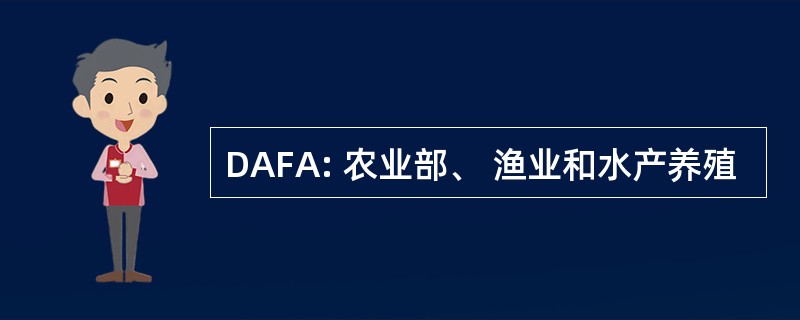 DAFA: 农业部、 渔业和水产养殖